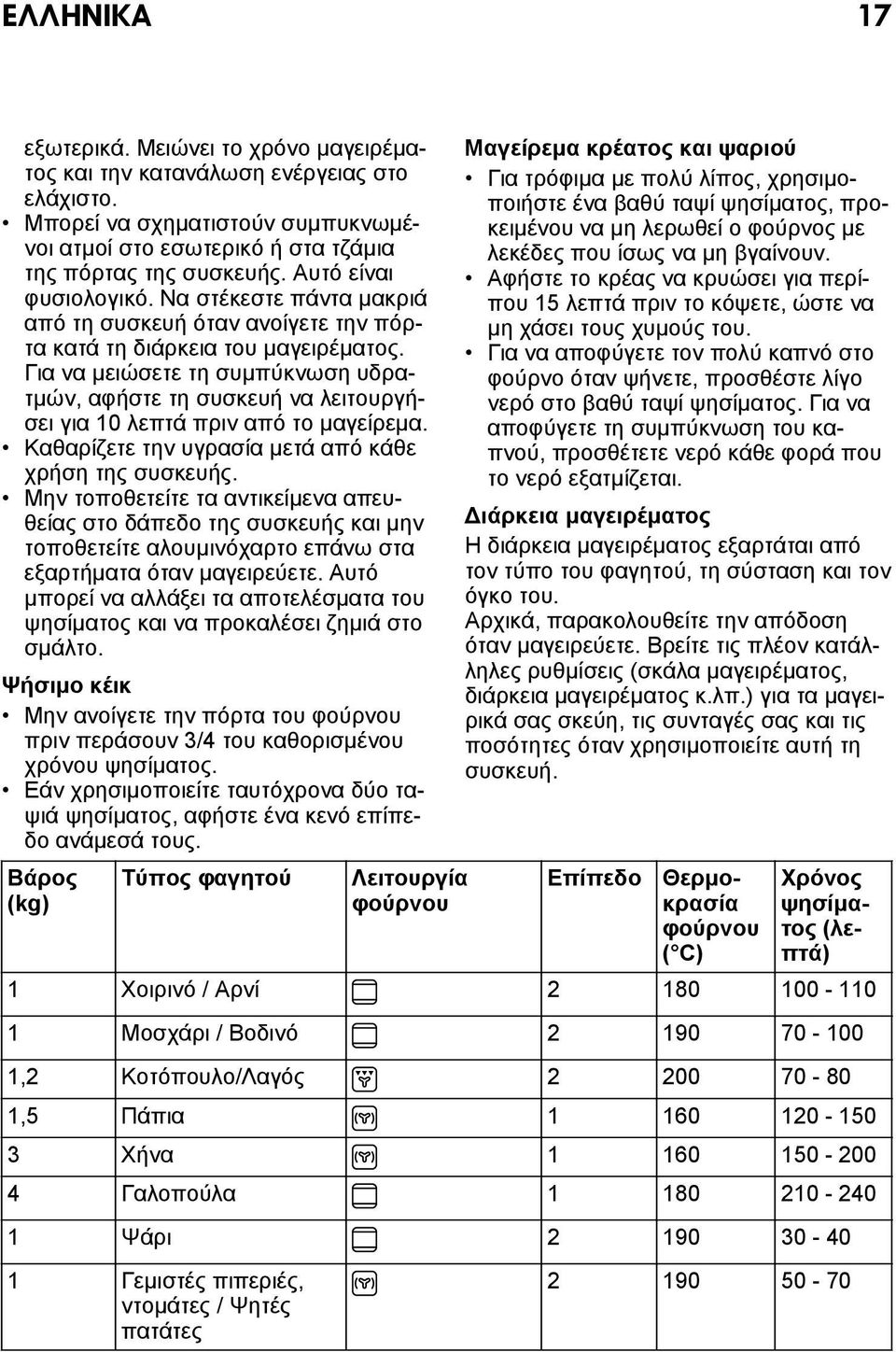 ΕΛΛΗΝΙΚΑ 17

εξωτερικά. Μειώνει το χρόνο μαγειρέματος και την κατανάλωση ενέργειας στο ελάχιστο.
• Μπορεί να σχηματιστούν συμπυκνωμένοι ατμοί στο εσωτερικό ή στα τζάμια της πόρτας της συσκευής. Αυτό είναι φυσιολογικό. Να στέκεστε πάντα μακριά από τη συσκευή όταν ανοίγετε την πόρτα κατά τη διάρκεια του μαγειρέματος. Για να μειώσετε τη συμπύκνωση υδρατμών, αφήστε τη συσκευή να λειτουργήσει για 10 λεπτά πριν από το μαγείρεμα.
• Καθαρίζετε την υγρασία μετά από κάθε χρήση της συσκευής.
• Μην τοποθετείτε τα αντικείμενα απευθείας στο δάπεδο της συσκευής και μην τοποθετείτε αλουμινόχαρτο επάνω στα εξαρτήματα όταν μαγειρεύετε. Αυτό μπορεί να αλλάξει τα αποτελέσματα του ψησίματος και να προκαλέσει ζημιά στο σμάλτο.

Ψήσιμο κέικ
• Μην ανοίγετε την πόρτα του φούρνου πριν περάσουν 3/4 του καθορισμένου χρόνου ψησίματος.
• Εάν χρησιμοποιείτε ταυτόχρονα δύο ταψιά ψησίματος, αφήστε ένα κενό επίπεδο ανάμεσά τους.

Μαγείρεμα κρέατος και ψαριού
• Για τρόφιμα με πολύ λίπος, χρησιμοποιήστε ένα βαθύ ταψί ψησίματος, προκειμένου να μη λερωθεί ο φούρνος με λεκέδες που ίσως να μη βγαίνουν.
• Αφήστε το κρέας να κρυώσει για περίπου 15 λεπτά πριν το κόψετε, ώστε να μη χάσει τους χυμούς του.
• Για να αποφύγετε τον πολύ καπνό στο φούρνο όταν ψήνετε, προσθέστε λίγο νερό στο βαθύ ταψί ψησίματος. Για να αποφύγετε τη συμπύκνωση του καπνού, προσθέτετε νερό κάθε φορά που το νερό εξατμίζεται.

Διάρκεια μαγειρέματος
Η διάρκεια μαγειρέματος εξαρτάται από τον τύπο του φαγητού, τη σύσταση και τον όγκο του.
Αρχικά, παρακολουθείτε την απόδοση όταν μαγειρεύετε. Βρείτε τις πλέον κατάλληλες ρυθμίσεις (σκάλα μαγειρέματος, διάρκεια μαγειρέματος κ.λπ.) για τα μαγειρικά σας σκεύη, τις συνταγές σας και τις ποσότητες όταν χρησιμοποιείτε αυτή τη συσκευή.

| Βάρος (kg) | Τύπος φαγητού | Λειτουργία φούρνου | Επίπεδο | Θερμοκρασία φούρνου (°C) | Χρόνος ψησίματος (λεπτά) |
|---|---|---|---|---|---|
| 1 | Χοιρινό / Αρνί | | 2 | 180 | 100 - 110 |
| 1 | Μοσχάρι / Βοδινό | | 2 | 190 | 70 - 100 |
| 1,2 | Κοτόπουλο/Λαγός | | 2 | 200 | 70 - 80 |
| 1,5 | Πάπια | | 1 | 160 | 120 - 150 |
| 3 | Χήνα | | 1 | 160 | 150 - 200 |
| 4 | Γαλοπούλα | | 1 | 180 | 210 - 240 |
| 1 | Ψάρι | | 2 | 190 | 30 - 40 |
| 1 | Γεμιστές πιπεριές, ντομάτες / Ψητές πατάτες | | 2 | 190 | 50 - 70 |